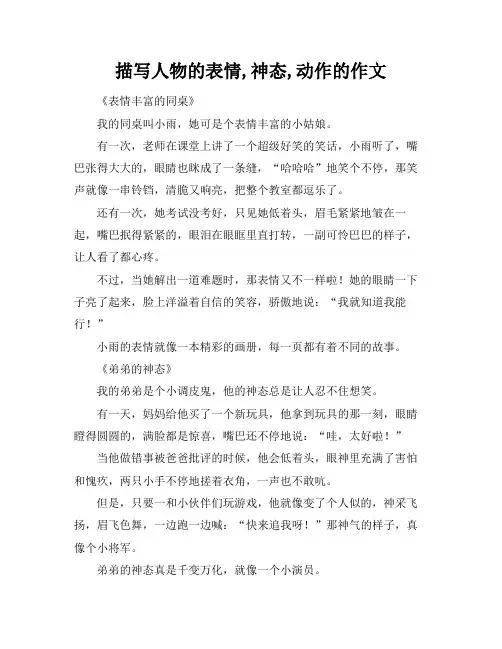 描写人物的表情,神态,动作的作文

《表情丰富的同桌》

我的同桌叫小雨，她可是个表情丰富的小姑娘。

有一次，老师在课堂上讲了一个超级好笑的笑话，小雨听了，嘴巴张得大大的，眼睛也眯成了一条缝，“哈哈哈”地笑个不停，那笑声就像一串铃铛，清脆又响亮，把整个教室都逗乐了。

还有一次，她考试没考好，只见她低着头，眉毛紧紧地皱在一起，嘴巴抿得紧紧的，眼泪在眼眶里直打转，一副可怜巴巴的样子，让人看了都心疼。

不过，当她解出一道难题时，那表情又不一样啦！她的眼睛一下子亮了起来，脸上洋溢着自信的笑容，骄傲地说：“我就知道我能行！”

小雨的表情就像一本精彩的画册，每一页都有着不同的故事。

《弟弟的神态》

我的弟弟是个小调皮鬼，他的神态总是让人忍不住想笑。

有一天，妈妈给他买了一个新玩具，他拿到玩具的那一刻，眼睛瞪得圆圆的，满脸都是惊喜，嘴巴还不停地说：“哇，太好啦！”

当他做错事被爸爸批评的时候，他会低着头，眼神里充满了害怕和愧疚，两只小手不停地搓着衣角，一声也不敢吭。

但是，只要一和小伙伴们玩游戏，他就像变了个人似的，神采飞扬，眉飞色舞，一边跑一边喊：“快来追我呀！”那神气的样子，真像个小将军。

弟弟的神态真是千变万化，就像一个小演员。